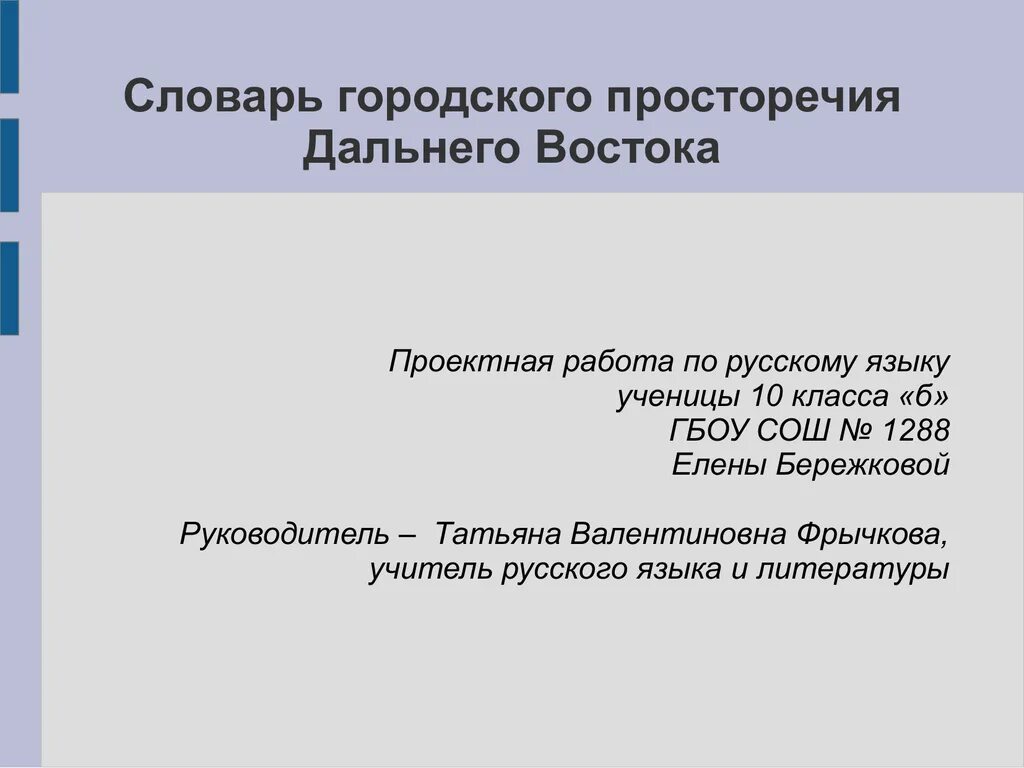 Словарь городского просторечия Дальнего Востока

Проектная работа по русскому языку
ученицы 10 класса «б»
ГБОУ СОШ № 1288
Елены Бережковой

Руководитель – Татьяна Валентиновна Фрычкова,
учитель русского языка и литературы